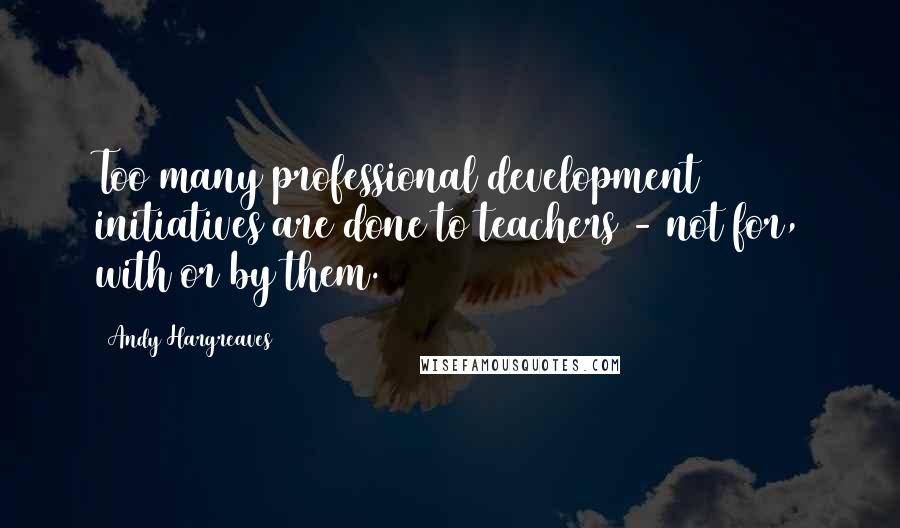 Too many professional development initiatives are done to teachers - not for, with or by them.

Andy Hargreaves

WISEFAMOUSQUOTES.COM